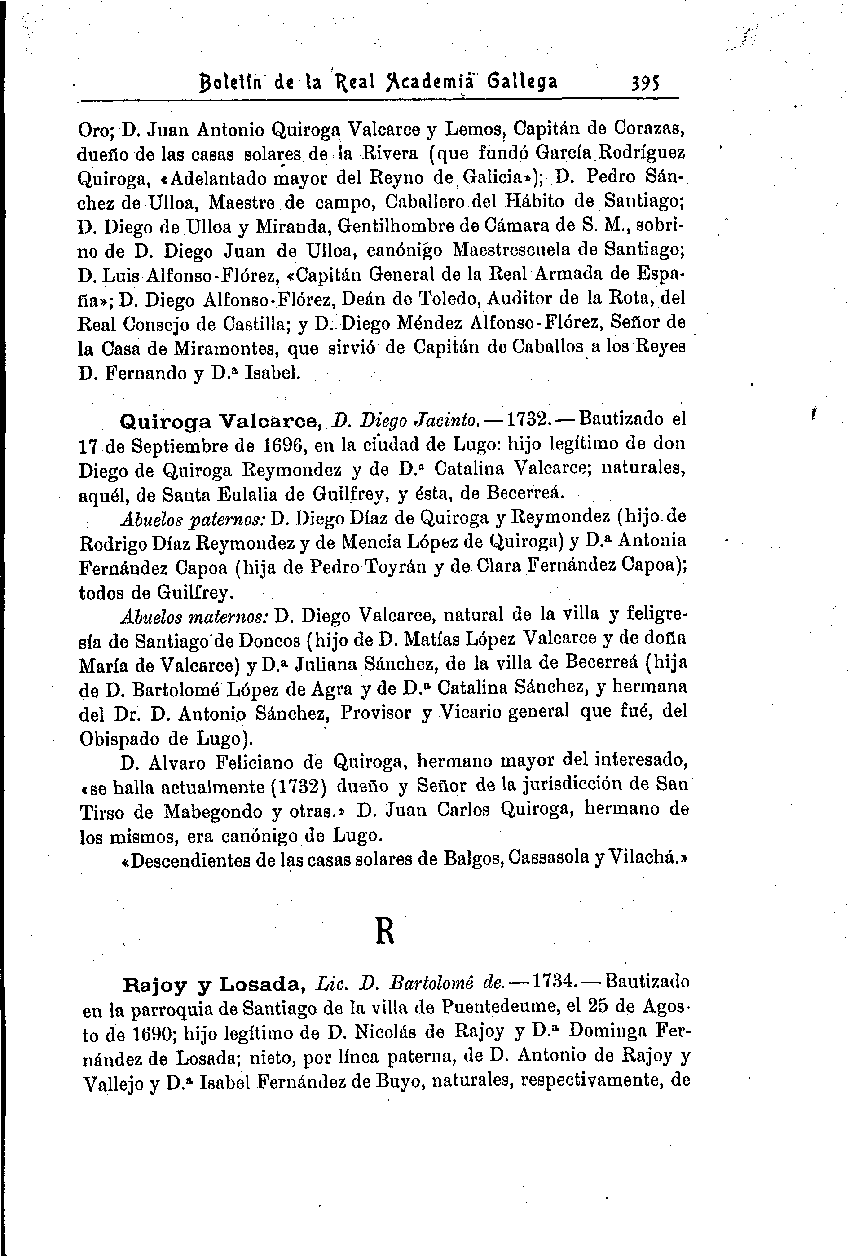 Boletín de la Real Academia Gallega 395

Oro; D. Juan Antonio Quiroga Valcarce y Lemos, Capitán de Corazas, dueño de las casas solares de la Rivera (que fundó García Rodríguez Quiroga, «Adelantado mayor del Reyno de Galicia»); D. Pedro Sánchez de Ulloa, Maestre de campo, Caballero del Hábito de Santiago; D. Diego de Ulloa y Miranda, Gentilhombre de Cámara de S. M., sobrino de D. Diego Juan de Ulloa, canónigo Maestrescuela de Santiago; D. Luis Alfonso-Flórez, «Capitán General de la Real Armada de España»; D. Diego Alfonso-Flórez, Deán de Toledo, Auditor de la Rota, del Real Consejo de Castilla; y D. Diego Méndez Alfonso-Flórez, Señor de la Casa de Miramontes, que sirvió de Capitán de Caballos a los Reyes D. Fernando y D.ª Isabel.

Quiroga Valcarce, D. Diego Jacinto.—1732.—Bautizado el 17 de Septiembre de 1696, en la ciudad de Lugo: hijo legítimo de don Diego de Quiroga Reymondez y de D.ª Catalina Valcarce; naturales, aquél, de Santa Eulalia de Guilfrey, y ésta, de Becerreá.

Abuelos paternos: D. Diego Díaz de Quiroga y Reymondez (hijo de Rodrigo Díaz Reymondez y de Mencía López de Quiroga) y D.ª Antonia Fernández Capoa (hija de Pedro Toyrán y de Clara Fernández Capoa); todos de Guilfrey.

Abuelos maternos: D. Diego Valcarce, natural de la villa y feligresía de Santiago de Doncos (hijo de D. Matías López Valcarce y de doña María de Valcarce) y D.ª Juliana Sánchez, de la villa de Becerreá (hija de D. Bartolomé López de Agra y de D.ª Catalina Sánchez, y hermana del Dr. D. Antonio Sánchez, Provisor y Vicario general que fué, del Obispado de Lugo).

D. Alvaro Feliciano de Quiroga, hermano mayor del interesado, «se halla actualmente (1732) dueño y Señor de la jurisdicción de San Tirso de Mabegondo y otras.» D. Juan Carlos Quiroga, hermano de los mismos, era canónigo de Lugo.

«Descendientes de las casas solares de Balgos, Cassasola y Vilachá.»

R

Rajoy y Losada, Lic. D. Bartolomé de.—1734.—Bautizado en la parroquia de Santiago de la villa de Puentedeume, el 25 de Agosto de 1690; hijo legítimo de D. Nicolás de Rajoy y D.ª Dominga Fernández de Losada; nieto, por línea paterna, de D. Antonio de Rajoy y Vallejo y D.ª Isabel Fernández de Buyo, naturales, respectivamente, de